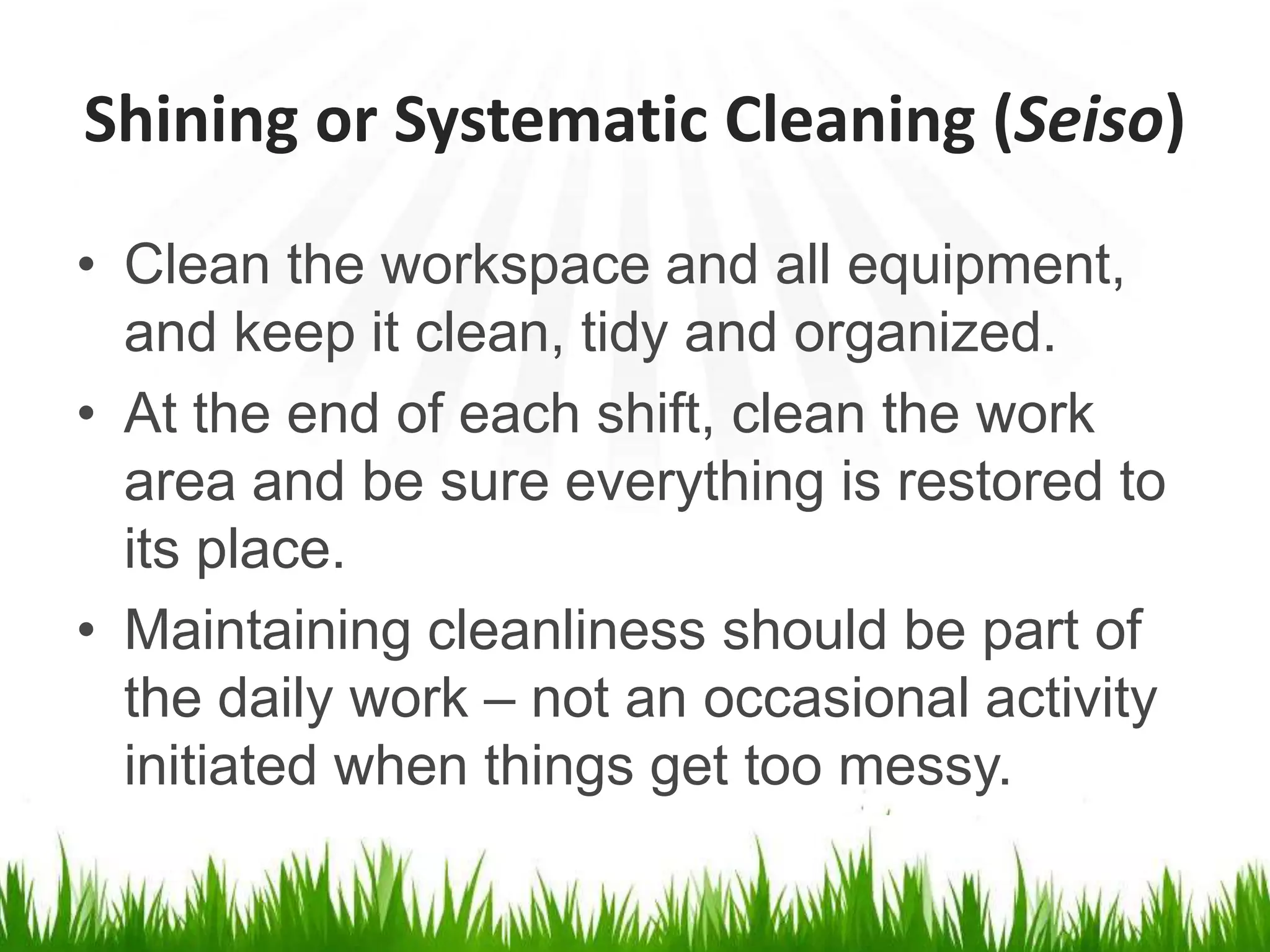 Shining or Systematic Cleaning (Seiso)

• Clean the workspace and all equipment, and keep it clean, tidy and organized.
• At the end of each shift, clean the work area and be sure everything is restored to its place.
• Maintaining cleanliness should be part of the daily work – not an occasional activity initiated when things get too messy.